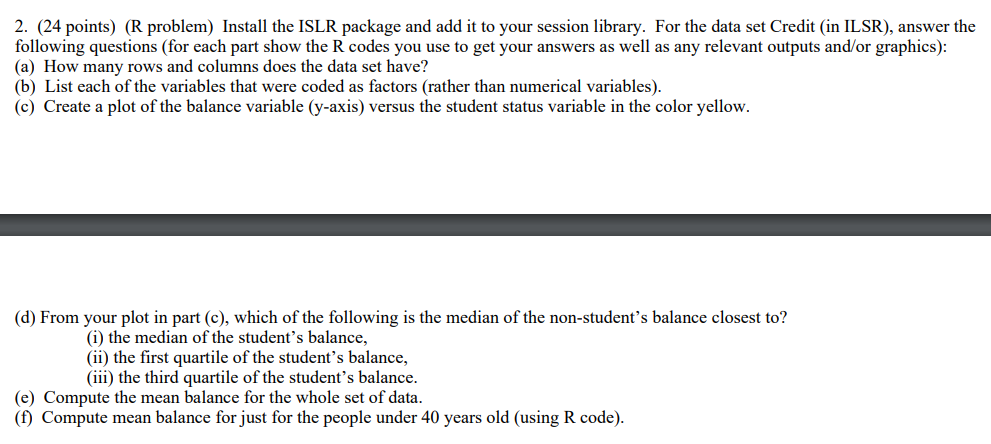 2. (24 points) (R problem) Install the ISLR package and add it to your session library. For the data set Credit (in ILSR), answer the following questions (for each part show the R codes you use to get your answers as well as any relevant outputs and/or graphics):
(a) How many rows and columns does the data set have?
(b) List each of the variables that were coded as factors (rather than numerical variables).
(c) Create a plot of the balance variable (y-axis) versus the student status variable in the color yellow.

(d) From your plot in part (c), which of the following is the median of the non-student's balance closest to?
(i) the median of the student's balance,
(ii) the first quartile of the student's balance,
(iii) the third quartile of the student's balance.
(e) Compute the mean balance for the whole set of data.
(f) Compute mean balance for just for the people under 40 years old (using R code).